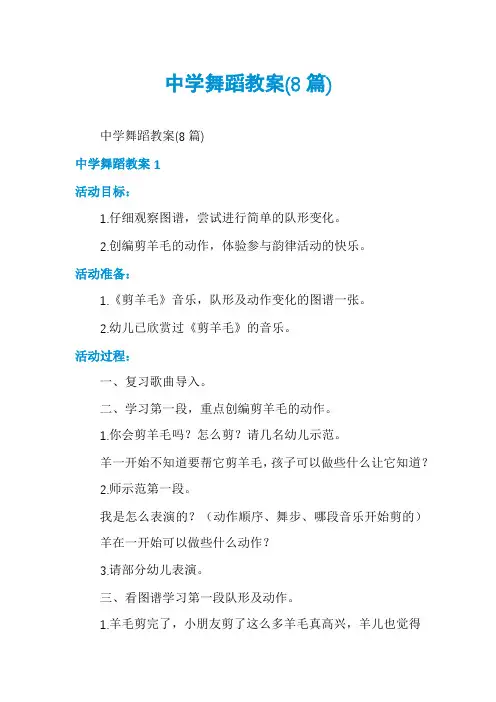 中学舞蹈教案(8 篇)

中学舞蹈教案(8 篇)

中学舞蹈教案 1

活动目标：

1.仔细观察图谱，尝试进行简单的队形变化。

2.创编剪羊毛的动作，体验参与韵律活动的快乐。

活动准备：

1.《剪羊毛》音乐，队形及动作变化的图谱一张。

2.幼儿已欣赏过《剪羊毛》的音乐。

活动过程：

一、复习歌曲导入。

二、学习第一段，重点创编剪羊毛的动作。

1.你会剪羊毛吗？怎么剪？请几名幼儿示范。

羊一开始不知道要帮它剪羊毛，孩子可以做些什么让它知道？

2.师示范第一段。

我是怎么表演的？（动作顺序、舞步、哪段音乐开始剪的）

羊在一开始可以做些什么动作？

3.请部分幼儿表演。

三、看图谱学习第一段队形及动作。

1.羊毛剪完了，小朋友剪了这么多羊毛真高兴，羊儿也觉得